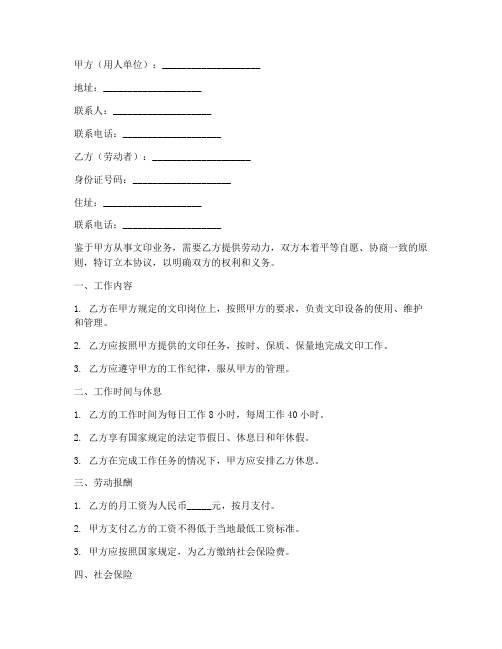 甲方（用人单位）：____________________

地址：____________________

联系人：____________________

联系电话：____________________

乙方（劳动者）：____________________

身份证号码：____________________

住址：____________________

联系电话：____________________

鉴于甲方从事文印业务，需要乙方提供劳动力，双方本着平等自愿、协商一致的原则，特订立本协议，以明确双方的权利和义务。

一、工作内容

1. 乙方在甲方规定的文印岗位上，按照甲方的要求，负责文印设备的使用、维护和管理。

2. 乙方应按照甲方提供的文印任务，按时、保质、保量地完成文印工作。

3. 乙方应遵守甲方的工作纪律，服从甲方的管理。

二、工作时间与休息

1. 乙方的工作时间为每日工作 8 小时，每周工作 40 小时。

2. 乙方享有国家规定的法定节假日、休息日和年休假。

3. 乙方在完成工作任务的情况下，甲方应安排乙方休息。

三、劳动报酬

1. 乙方的月工资为人民币_____元，按月支付。

2. 甲方支付乙方的工资不得低于当地最低工资标准。

3. 甲方应按照国家规定，为乙方缴纳社会保险费。

四、社会保险